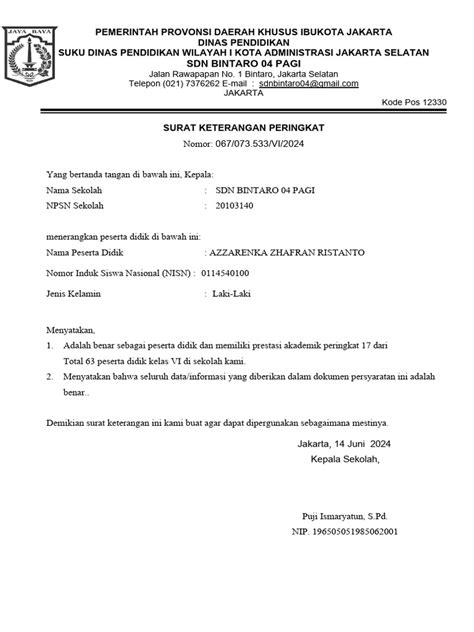 JAYA RAYA

PEMERINTAH PROVONSI DAERAH KHUSUS IBUKOTA JAKARTA
DINAS PENDIDIKAN
SUKU DINAS PENDIDIKAN WILAYAH I KOTA ADMINISTRASI JAKARTA SELATAN
SDN BINTARO 04 PAGI
Jalan Rawapapan No. 1 Bintaro, Jakarta Selatan
Telepon (021) 7376262 E-mail : sdnbintaro04@gmail.com
JAKARTA
Kode Pos 12330

SURAT KETERANGAN PERINGKAT
Nomor: 067/073.533/VI/2024

Yang bertanda tangan di bawah ini, Kepala:
Nama Sekolah : SDN BINTARO 04 PAGI
NPSN Sekolah : 20103140

menerangkan peserta didik di bawah ini:
Nama Peserta Didik : AZZARENKA ZHAFRAN RISTANTO
Nomor Induk Siswa Nasional (NISN) : 0114540100
Jenis Kelamin : Laki-Laki

Menyatakan,
1. Adalah benar sebagai peserta didik dan memiliki prestasi akademik peringkat 17 dari Total 63 peserta didik kelas VI di sekolah kami.
2. Menyatakan bahwa seluruh data/informasi yang diberikan dalam dokumen persyaratan ini adalah benar..

Demikian surat keterangan ini kami buat agar dapat dipergunakan sebagaimana mestinya.

Jakarta, 14 Juni 2024
Kepala Sekolah,

Puji Ismaryatun, S.Pd.
NIP. 196505051985062001